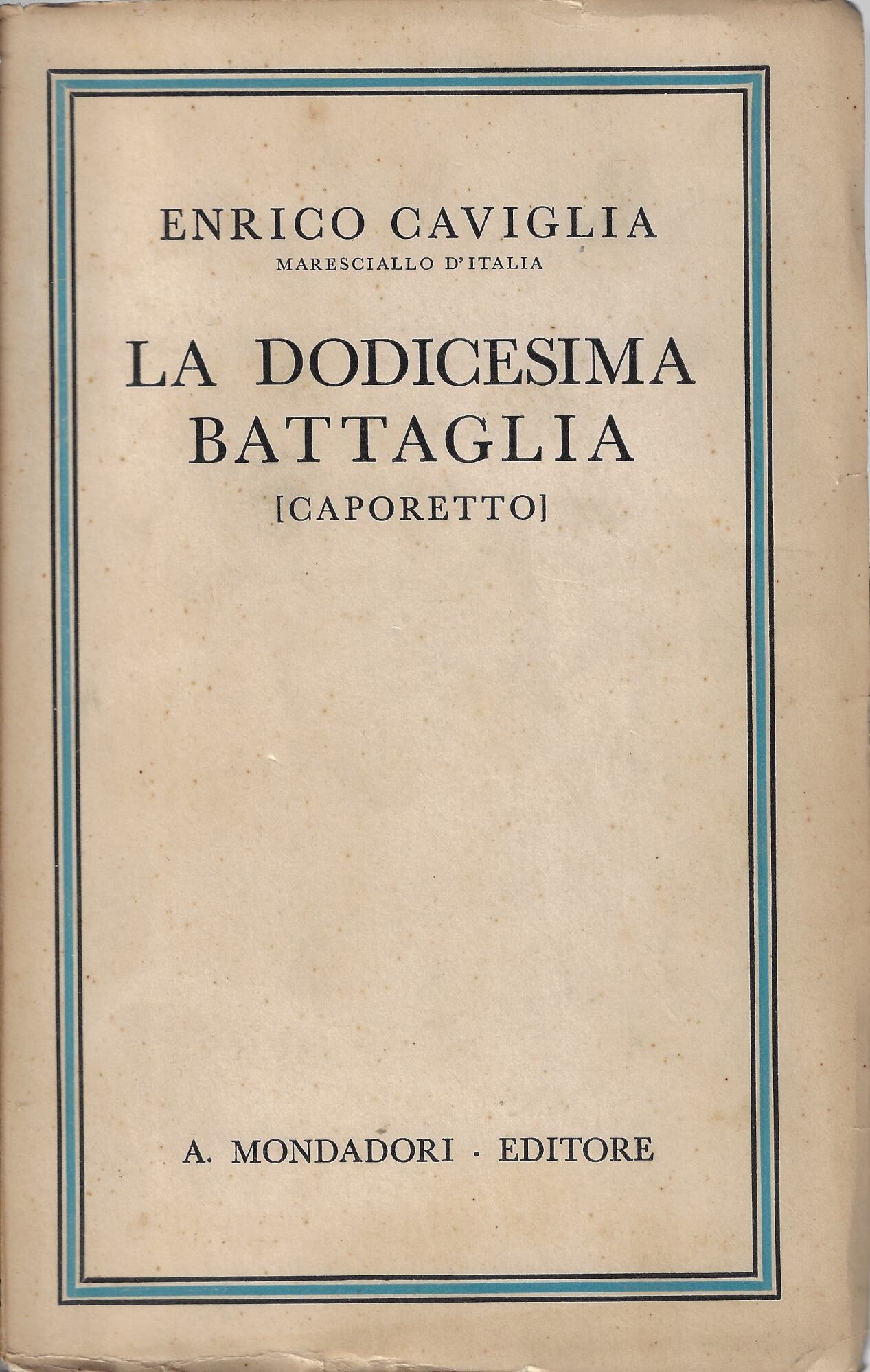 ENRICO CAVIGLIA
MARESCIALLO D'ITALIA

LA DODICESIMA BATTAGLIA
[CAPORETTO]

A. MONDADORI · EDITORE